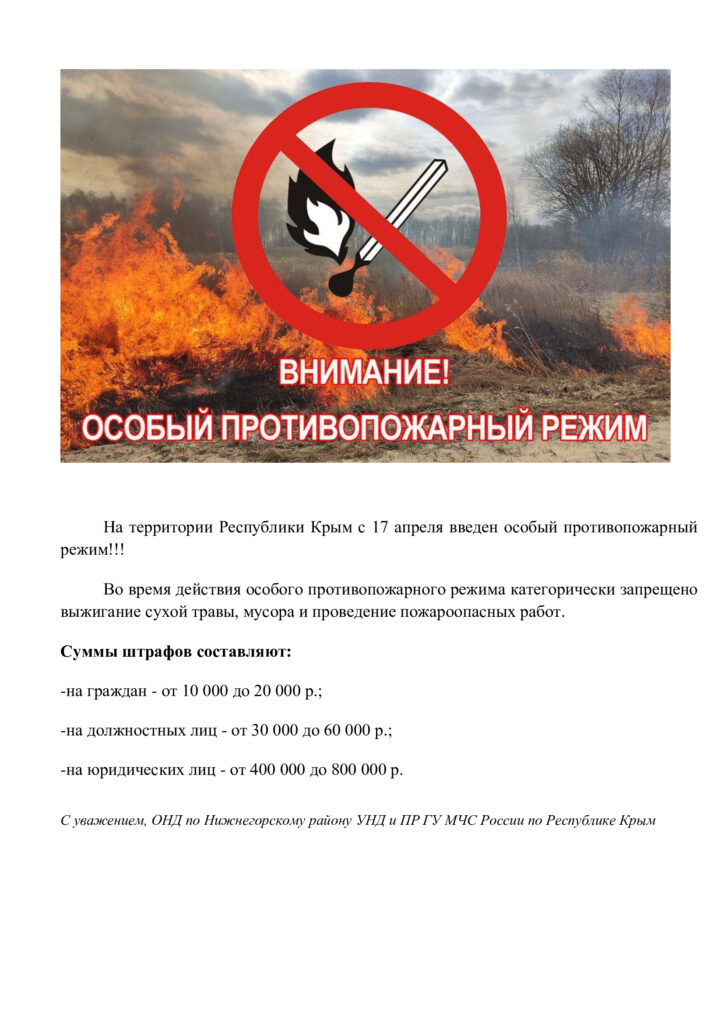 ВНИМАНИЕ!
ОСОБЫЙ ПРОТИВОПОЖАРНЫЙ РЕЖИМ

На территории Республики Крым с 17 апреля введен особый противопожарный режим!!!

Во время действия особого противопожарного режима категорически запрещено выжигание сухой травы, мусора и проведение пожароопасных работ.

Суммы штрафов составляют:

-на граждан - от 10 000 до 20 000 р.;

-на должностных лиц - от 30 000 до 60 000 р.;

-на юридических лиц - от 400 000 до 800 000 р.

С уважением, ОНД по Нижнегорскому району УНД и ПР ГУ МЧС России по Республике Крым